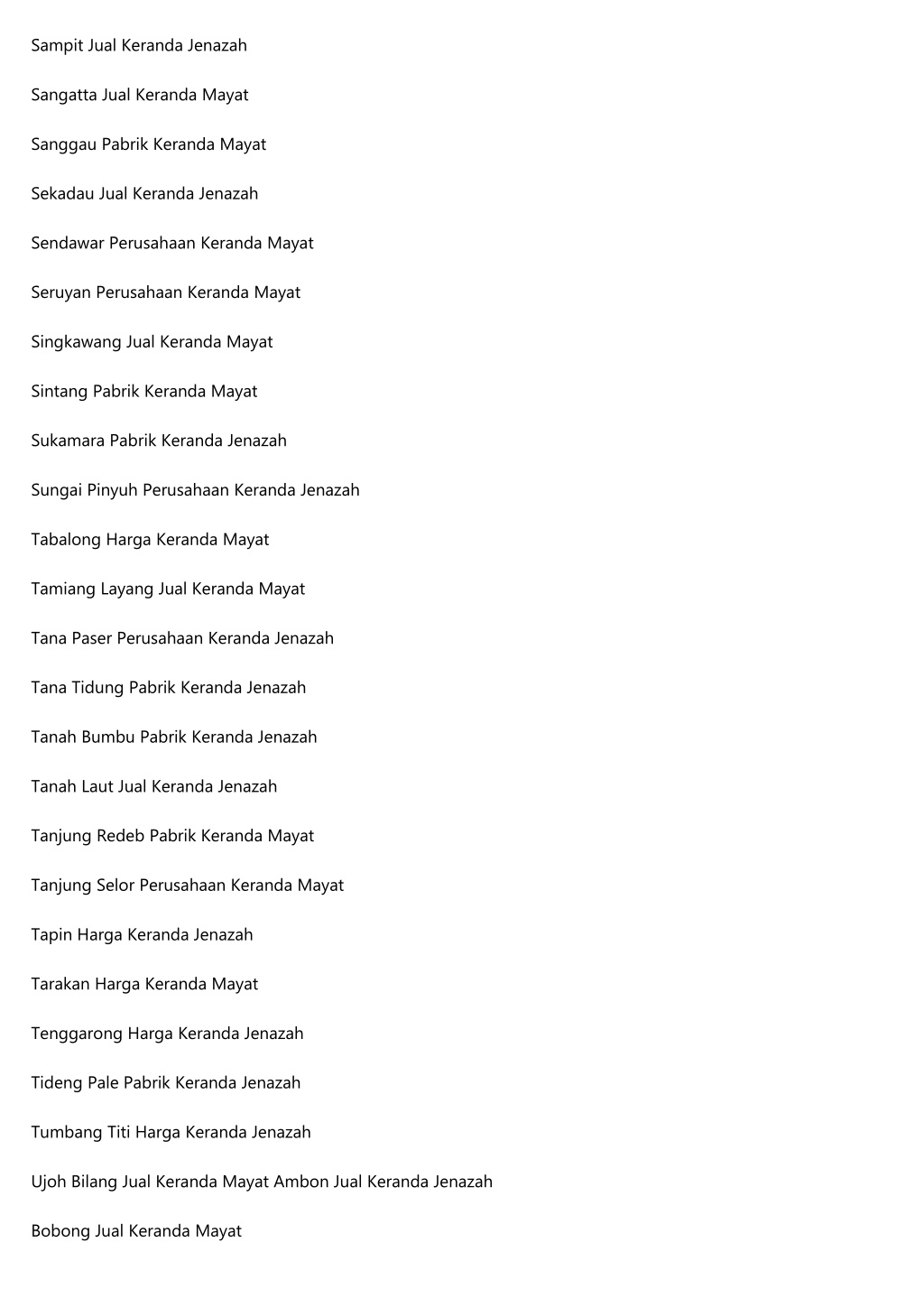 Sampit Jual Keranda Jenazah

Sangatta Jual Keranda Mayat

Sanggau Pabrik Keranda Mayat

Sekadau Jual Keranda Jenazah

Sendawar Perusahaan Keranda Mayat

Seruyan Perusahaan Keranda Mayat

Singkawang Jual Keranda Mayat

Sintang Pabrik Keranda Mayat

Sukamara Pabrik Keranda Jenazah

Sungai Pinyuh Perusahaan Keranda Jenazah

Tabalong Harga Keranda Mayat

Tamiang Layang Jual Keranda Mayat

Tana Paser Perusahaan Keranda Jenazah

Tana Tidung Pabrik Keranda Jenazah

Tanah Bumbu Pabrik Keranda Jenazah

Tanah Laut Jual Keranda Jenazah

Tanjung Redeb Pabrik Keranda Mayat

Tanjung Selor Perusahaan Keranda Mayat

Tapin Harga Keranda Jenazah

Tarakan Harga Keranda Mayat

Tenggarong Harga Keranda Jenazah

Tideng Pale Pabrik Keranda Jenazah

Tumbang Titi Harga Keranda Jenazah

Ujoh Bilang Jual Keranda Mayat Ambon Jual Keranda Jenazah

Bobong Jual Keranda Mayat